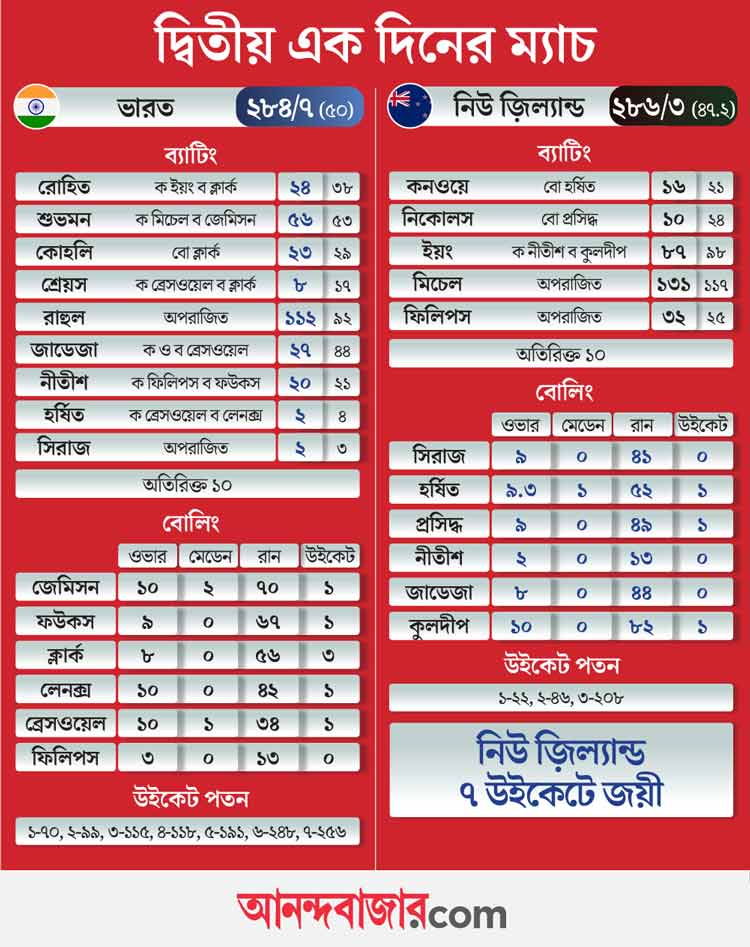 দ্বিতীয় এক দিনের ম্যাচ

ভারত ২৮৪/৭ (৫০)

ব্যাটিং

| | | | |
|---|---|---|---|
| রোহিত | ক ইয়ং ব ক্লার্ক | ২৪ | ৩৮ |
| শুভমন | ক মিচেল ব জেমিসন | ৫৬ | ৫৩ |
| কোহলি | বো ক্লার্ক | ২৩ | ২৯ |
| শ্রেয়স | ক ব্রেসওয়েল ব ক্লার্ক | ৮ | ১৭ |
| রাহুল | অপরাজিত | ১১২ | ৯২ |
| জাডেজা | ক ও ব ব্রেসওয়েল | ২৭ | ৪৪ |
| নীতীশ | ক ফিলিপস ব ফউকস | ২০ | ২১ |
| হর্ষিত | ক ব্রেসওয়েল ব লেনক্স | ২ | ৪ |
| সিরাজ | অপরাজিত | ২ | ৩ |

অতিরিক্ত ১০

বোলিং

| | ওভার | মেডেন | রান | উইকেট |
|---|---|---|---|---|
| জেমিসন | ১০ | ২ | ৭০ | ১ |
| ফউকস | ৯ | ০ | ৬৭ | ১ |
| ক্লার্ক | ৮ | ০ | ৫৬ | ৩ |
| লেনক্স | ১০ | ০ | ৪২ | ১ |
| ব্রেসওয়েল | ১০ | ১ | ৩৪ | ১ |
| ফিলিপস | ৩ | ০ | ১৩ | ০ |

উইকেট পতন

১-৭০, ২-৯৯, ৩-১১৫, ৪-১১৮, ৫-১৯১, ৬-২৪৮, ৭-২৫৬

নিউ জ়িল্যান্ড ২৮৬/৩ (৪৭.২)

ব্যাটিং

| | | | |
|---|---|---|---|
| কনওয়ে | বো হর্ষিত | ১৬ | ২১ |
| নিকোলস | বো প্রসিদ্ধ | ১০ | ২৪ |
| ইয়ং | ক নীতীশ ব কুলদীপ | ৮৭ | ৯৮ |
| মিচেল | অপরাজিত | ১৩১ | ১১৭ |
| ফিলিপস | অপরাজিত | ৩২ | ২৫ |

অতিরিক্ত ১০

বোলিং

| | ওভার | মেডেন | রান | উইকেট |
|---|---|---|---|---|
| সিরাজ | ৯ | ০ | ৪১ | ০ |
| হর্ষিত | ৯.৩ | ১ | ৫২ | ১ |
| প্রসিদ্ধ | ৯ | ০ | ৪৯ | ১ |
| নীতীশ | ২ | ০ | ১৩ | ০ |
| জাডেজা | ৮ | ০ | ৪৪ | ০ |
| কুলদীপ | ১০ | ০ | ৮২ | ১ |

উইকেট পতন

১-২২, ২-৪৬, ৩-২০৮

নিউ জ়িল্যান্ড
৭ উইকেটে জয়ী

আনন্দবাজার.com